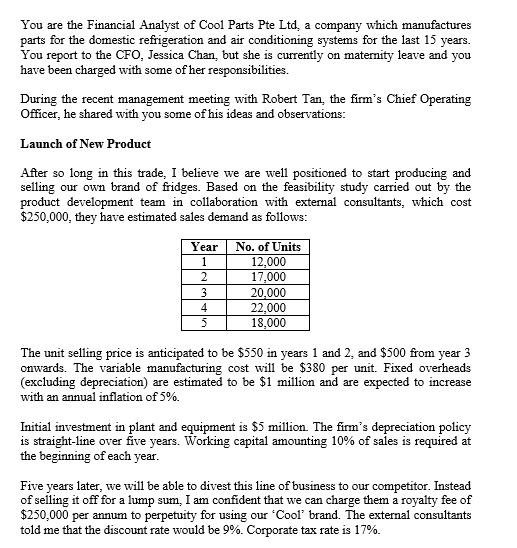 You are the Financial Analyst of Cool Parts Pte Ltd, a company which manufactures parts for the domestic refrigeration and air conditioning systems for the last 15 years. You report to the CFO, Jessica Chan, but she is currently on maternity leave and you have been charged with some of her responsibilities.

During the recent management meeting with Robert Tan, the firm's Chief Operating Officer, he shared with you some of his ideas and observations:

Launch of New Product

After so long in this trade, I believe we are well positioned to start producing and selling our own brand of fridges. Based on the feasibility study carried out by the product development team in collaboration with external consultants, which cost \$250,000, they have estimated sales demand as follows:

| Year | No. of Units |
|---|---|
| 1 | 12,000 |
| 2 | 17,000 |
| 3 | 20,000 |
| 4 | 22,000 |
| 5 | 18,000 |

The unit selling price is anticipated to be \$550 in years 1 and 2, and \$500 from year 3 onwards. The variable manufacturing cost will be \$380 per unit. Fixed overheads (excluding depreciation) are estimated to be \$1 million and are expected to increase with an annual inflation of 5%.

Initial investment in plant and equipment is \$5 million. The firm's depreciation policy is straight-line over five years. Working capital amounting 10% of sales is required at the beginning of each year.

Five years later, we will be able to divest this line of business to our competitor. Instead of selling it off for a lump sum, I am confident that we can charge them a royalty fee of \$250,000 per annum to perpetuity for using our 'Cool' brand. The external consultants told me that the discount rate would be 9%. Corporate tax rate is 17%.